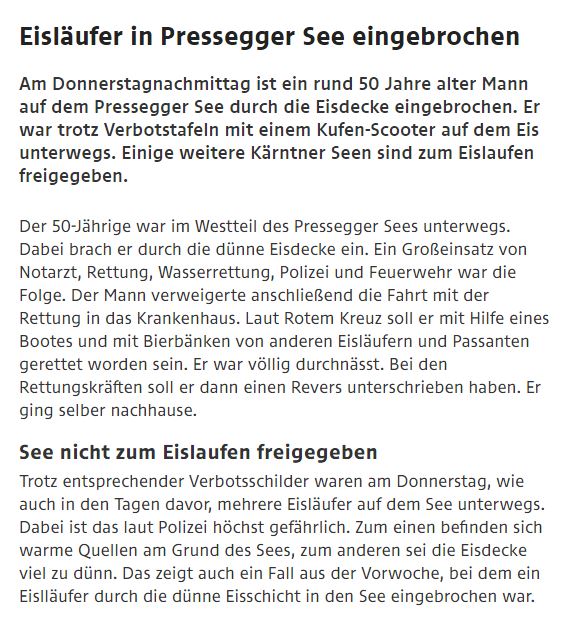 Eisläufer in Pressegger See eingebrochen

Am Donnerstagnachmittag ist ein rund 50 Jahre alter Mann auf dem Pressegger See durch die Eisdecke eingebrochen. Er war trotz Verbotstafeln mit einem Kufen-Scooter auf dem Eis unterwegs. Einige weitere Kärntner Seen sind zum Eislaufen freigegeben.

Der 50-Jährige war im Westteil des Pressegger Sees unterwegs. Dabei brach er durch die dünne Eisdecke ein. Ein Großeinsatz von Notarzt, Rettung, Wasserrettung, Polizei und Feuerwehr war die Folge. Der Mann verweigerte anschließend die Fahrt mit der Rettung in das Krankenhaus. Laut Rotem Kreuz soll er mit Hilfe eines Bootes und mit Bierbänken von anderen Eisläufern und Passanten gerettet worden sein. Er war völlig durchnässt. Bei den Rettungskräften soll er dann einen Revers unterschrieben haben. Er ging selber nachhause.

See nicht zum Eislaufen freigegeben

Trotz entsprechender Verbotsschilder waren am Donnerstag, wie auch in den Tagen davor, mehrere Eisläufer auf dem See unterwegs. Dabei ist das laut Polizei höchst gefährlich. Zum einen befinden sich warme Quellen am Grund des Sees, zum anderen sei die Eisdecke viel zu dünn. Das zeigt auch ein Fall aus der Vorwoche, bei dem ein Eislläufer durch die dünne Eisschicht in den See eingebrochen war.